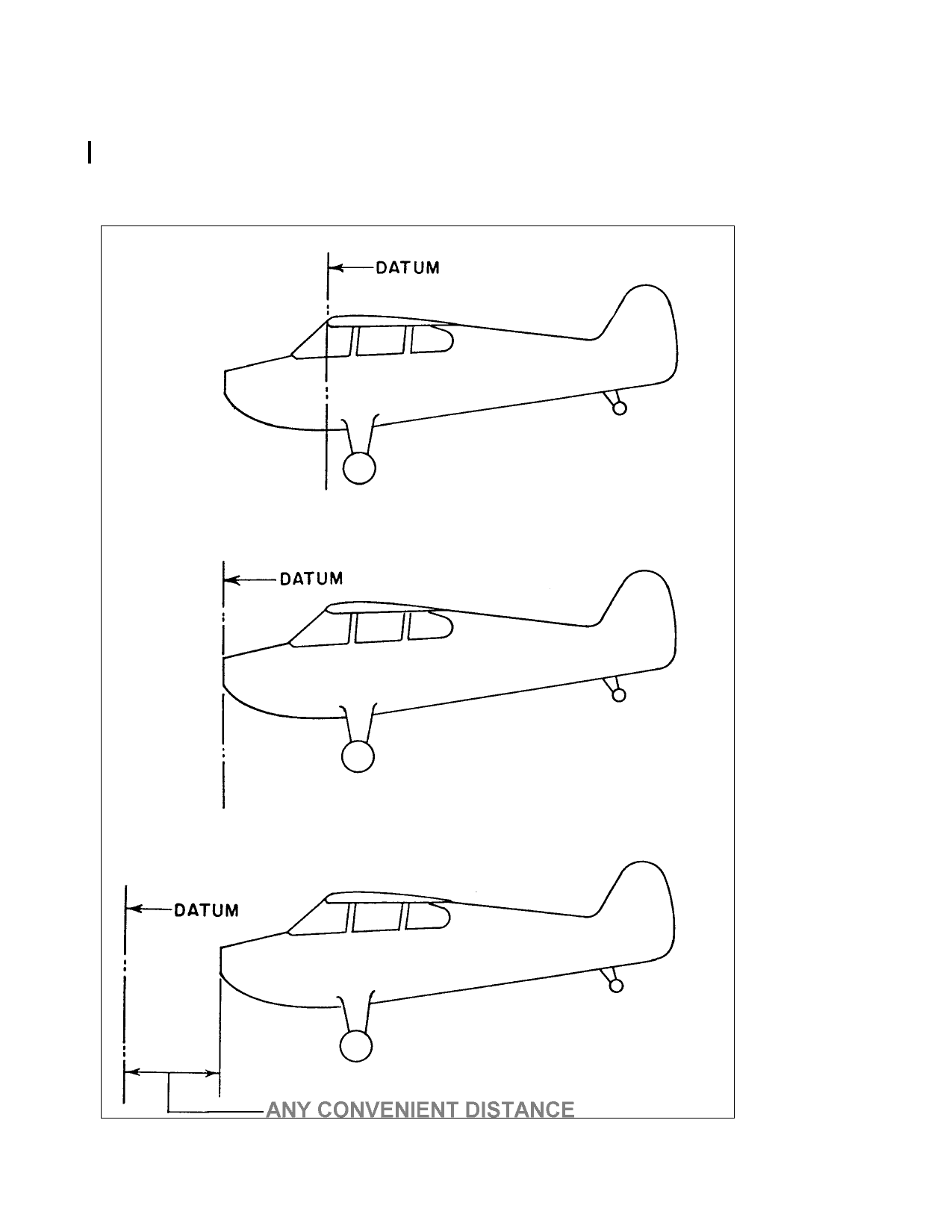 DATUM

DATUM

DATUM

ANY CONVENIENT DISTANCE